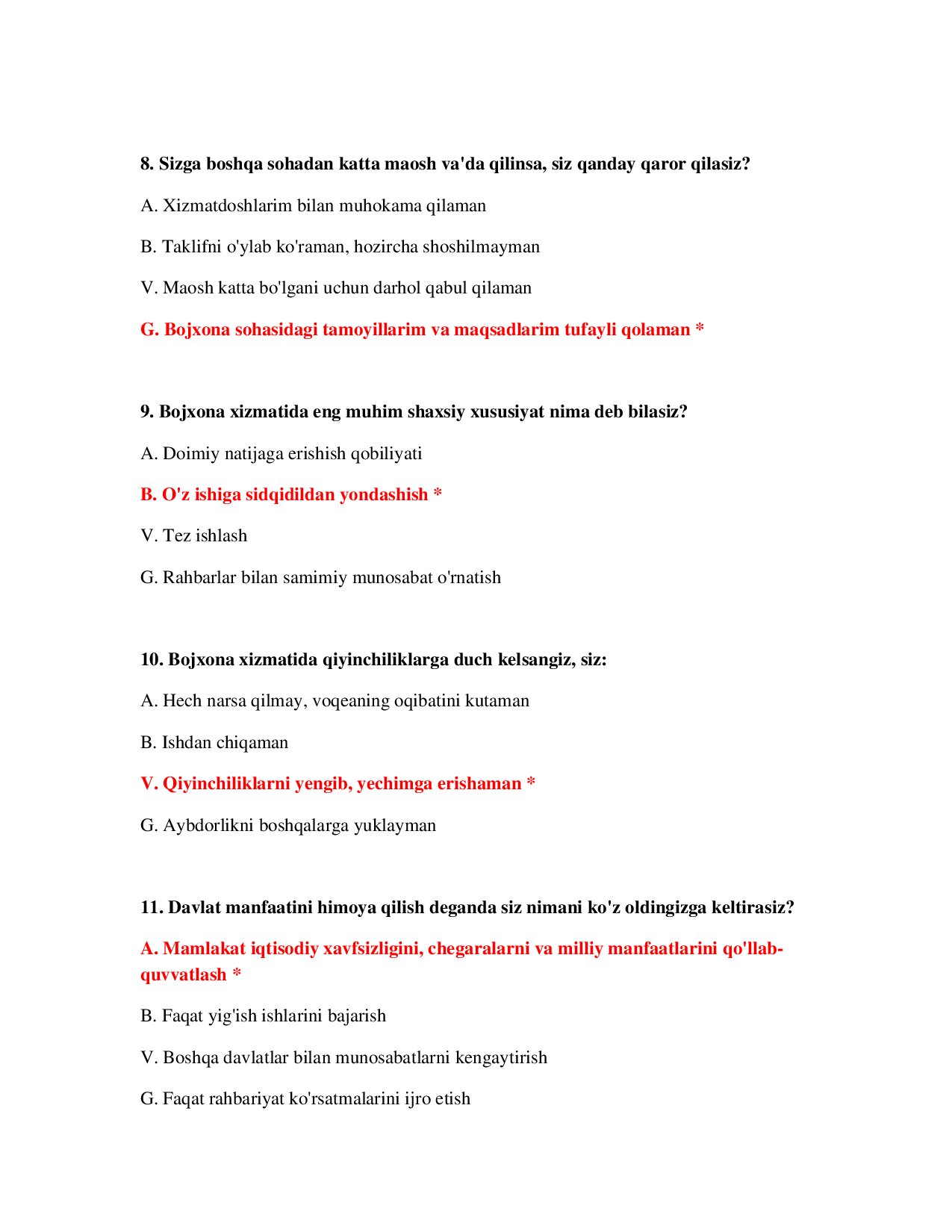 8. Sizga boshqa sohadan katta maosh va'da qilinsa, siz qanday qaror qilasiz?

A. Xizmatdoshlarim bilan muhokama qilaman

B. Taklifni o'ylab ko'raman, hozircha shoshilmayman

V. Maosh katta bo'lgani uchun darhol qabul qilaman

G. Bojxona sohasidagi tamoyillarim va maqsadlarim tufayli qolaman *

9. Bojxona xizmatida eng muhim shaxsiy xususiyat nima deb bilasiz?

A. Doimiy natijaga erishish qobiliyati

B. O'z ishiga sidqidildan yondashish *

V. Tez ishlash

G. Rahbarlar bilan samimiy munosabat o'rnatish

10. Bojxona xizmatida qiyinchiliklarga duch kelsangiz, siz:

A. Hech narsa qilmay, voqeaning oqibatini kutaman

B. Ishdan chiqaman

V. Qiyinchiliklarni yengib, yechimga erishaman *

G. Aybdorlikni boshqalarga yuklayman

11. Davlat manfaatini himoya qilish deganda siz nimani ko'z oldingizga keltirasiz?

A. Mamlakat iqtisodiy xavfsizligini, chegaralarni va milliy manfaatlarini qo'llab-quvvatlash *

B. Faqat yig'ish ishlarini bajarish

V. Boshqa davlatlar bilan munosabatlarni kengaytirish

G. Faqat rahbariyat ko'rsatmalarini ijro etish